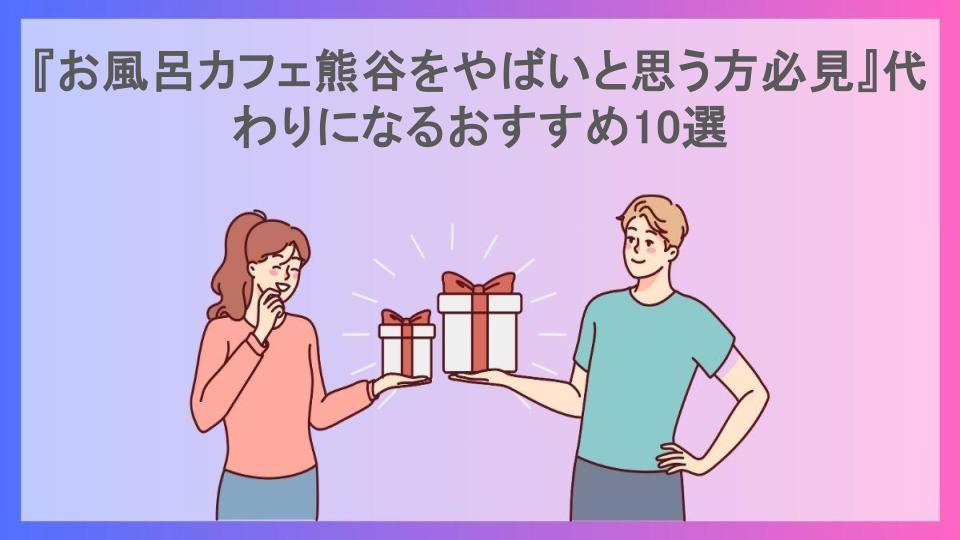 『お風呂カフェ熊谷をやばいと思う方必見』代わりになるおすすめ10選